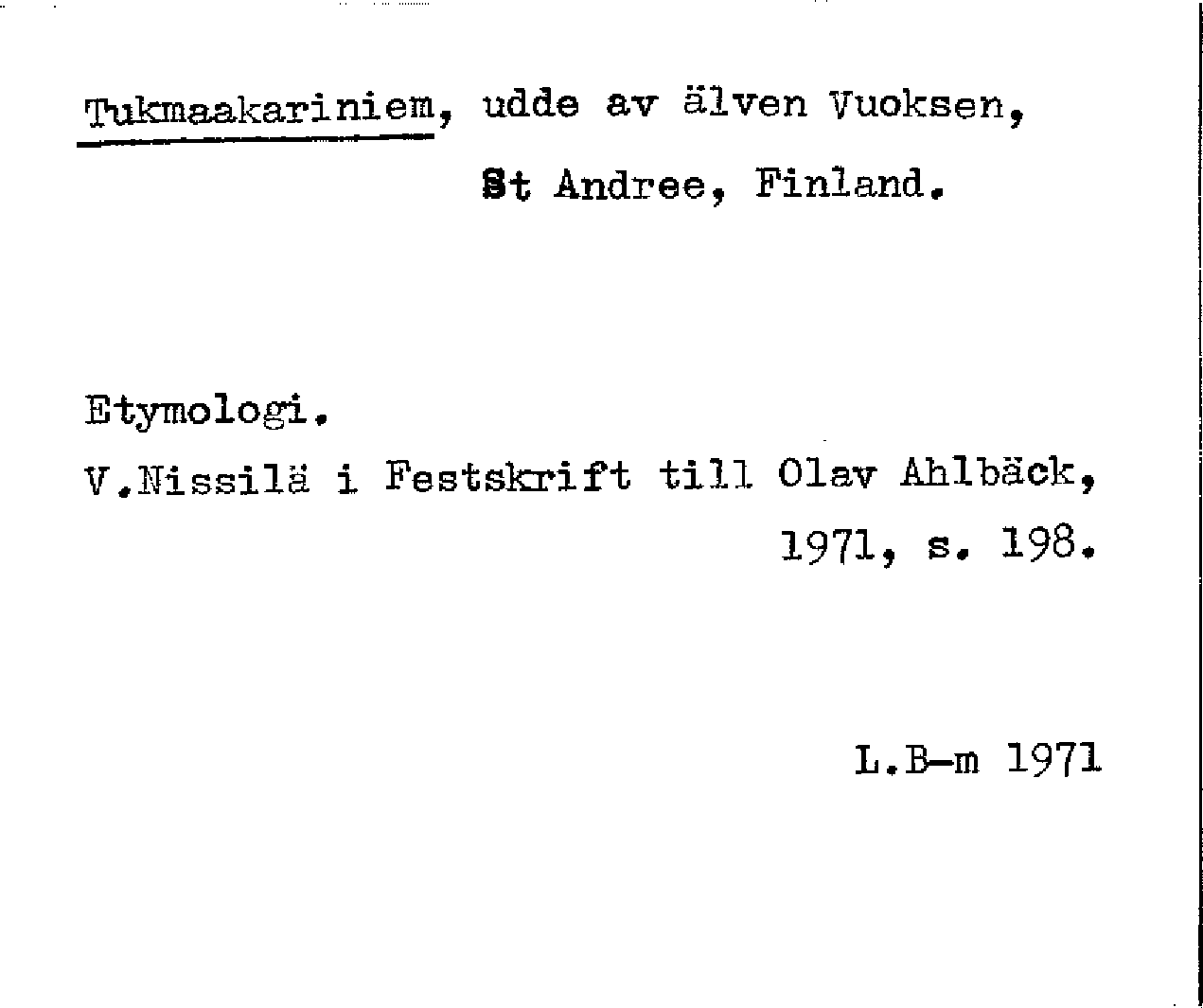 Tukmaakariniem, udde av älven Vuoksen, St Andree, Finland.

Etymologi.

V.Nissilä i Festskrift till Olav Ahlbäck, 1971, s. 198.

L.B-m 1971